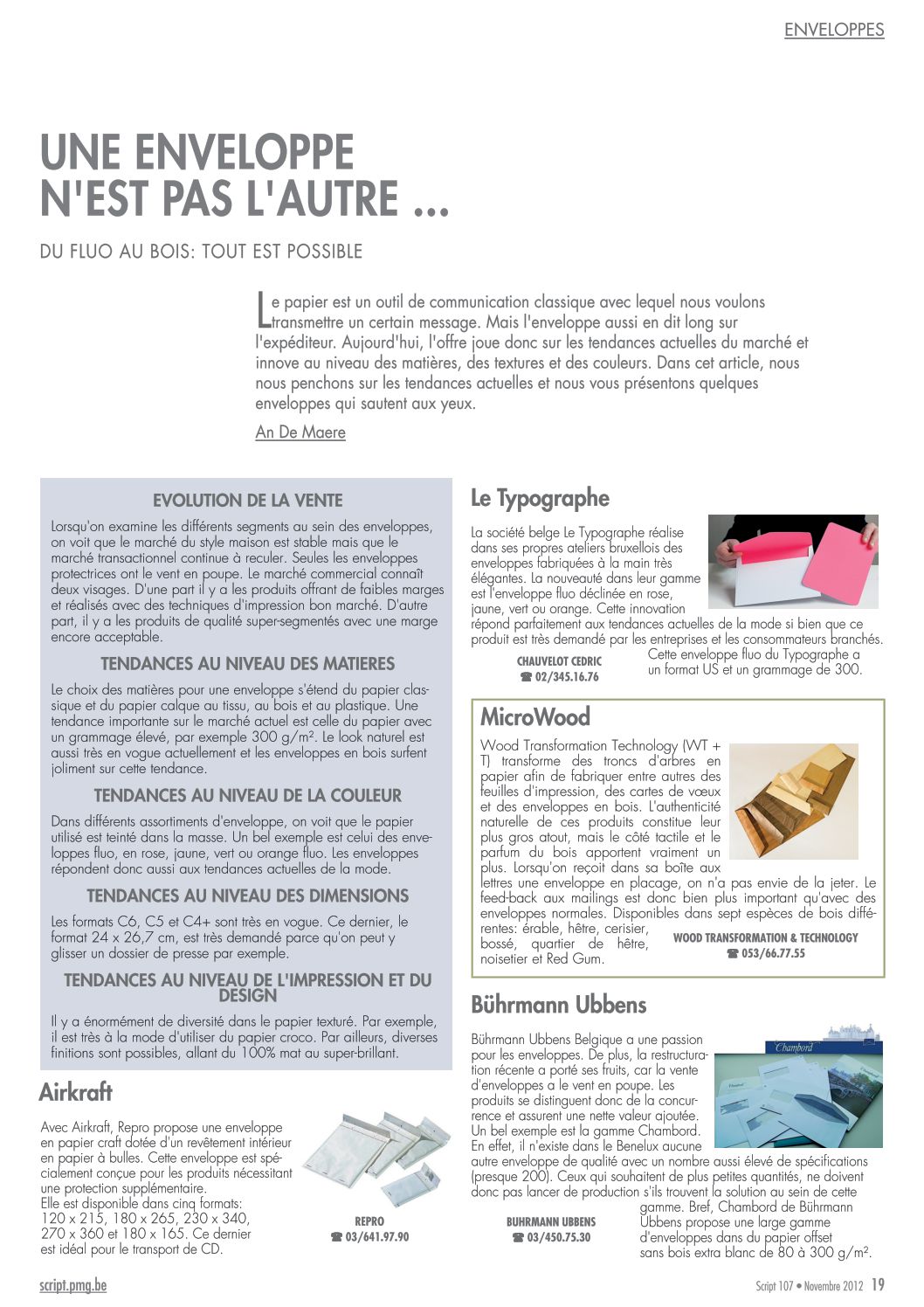 ENVELOPPES

UNE ENVELOPPE N'EST PAS L'AUTRE ...

DU FLUO AU BOIS: TOUT EST POSSIBLE

Le papier est un outil de communication classique avec lequel nous voulons transmettre un certain message. Mais l'enveloppe aussi en dit long sur l'expéditeur. Aujourd'hui, l'offre joue donc sur les tendances actuelles du marché et innove au niveau des matières, des textures et des couleurs. Dans cet article, nous nous penchons sur les tendances actuelles et nous vous présentons quelques enveloppes qui sautent aux yeux.

An De Maere

EVOLUTION DE LA VENTE

Lorsqu'on examine les différents segments au sein des enveloppes, on voit que le marché du style maison est stable mais que le marché transactionnel continue à reculer. Seules les enveloppes protectrices ont le vent en poupe. Le marché commercial connaît deux visages. D'une part il y a les produits offrant de faibles marges et réalisés avec des techniques d'impression bon marché. D'autre part, il y a les produits de qualité super-segmentés avec une marge encore acceptable.

TENDANCES AU NIVEAU DES MATIERES

Le choix des matières pour une enveloppe s'étend du papier classique et du papier calque au tissu, au bois et au plastique. Une tendance importante sur le marché actuel est celle du papier avec un grammage élevé, par exemple 300 g/m². Le look naturel est aussi très en vogue actuellement et les enveloppes en bois surfent joliment sur cette tendance.

TENDANCES AU NIVEAU DE LA COULEUR

Dans différents assortiments d'enveloppe, on voit que le papier utilisé est teinté dans la masse. Un bel exemple est celui des enveloppes fluo, en rose, jaune, vert ou orange fluo. Les enveloppes répondent donc aussi aux tendances actuelles de la mode.

TENDANCES AU NIVEAU DES DIMENSIONS

Les formats C6, C5 et C4+ sont très en vogue. Ce dernier, le format 24 x 26,7 cm, est très demandé parce qu'on peut y glisser un dossier de presse par exemple.

TENDANCES AU NIVEAU DE L'IMPRESSION ET DU DESIGN

Il y a énormément de diversité dans le papier texturé. Par exemple, il est très à la mode d'utiliser du papier croco. Par ailleurs, diverses finitions sont possibles, allant du 100% mat au super-brillant.

Airkraft

Avec Airkraft, Repro propose une enveloppe en papier craft dotée d'un revêtement intérieur en papier à bulles. Cette enveloppe est spécialement conçue pour les produits nécessitant une protection supplémentaire.
Elle est disponible dans cinq formats: 120 x 215, 180 x 265, 230 x 340, 270 x 360 et 180 x 165. Ce dernier est idéal pour le transport de CD.

REPRO
☎ 03/641.97.90

Le Typographe

La société belge Le Typographe réalise dans ses propres ateliers bruxellois des enveloppes fabriquées à la main très élégantes. La nouveauté dans leur gamme est l'enveloppe fluo déclinée en rose, jaune, vert ou orange. Cette innovation répond parfaitement aux tendances actuelles de la mode si bien que ce produit est très demandé par les entreprises et les consommateurs branchés. Cette enveloppe fluo du Typographe a un format US et un grammage de 300.

CHAUVELOT CEDRIC
☎ 02/345.16.76

MicroWood

Wood Transformation Technology (WT + T) transforme des troncs d'arbres en papier afin de fabriquer entre autres des feuilles d'impression, des cartes de vœux et des enveloppes en bois. L'authenticité naturelle de ces produits constitue leur plus gros atout, mais le côté tactile et le parfum du bois apportent vraiment un plus. Lorsqu'on reçoit dans sa boîte aux lettres une enveloppe en placage, on n'a pas envie de la jeter. Le feed-back aux mailings est donc bien plus important qu'avec des enveloppes normales. Disponibles dans sept espèces de bois différentes: érable, hêtre, cerisier, bossé, quartier de hêtre, noisetier et Red Gum.

WOOD TRANSFORMATION & TECHNOLOGY
☎ 053/66.77.55

Bührmann Ubbens

Bührmann Ubbens Belgique a une passion pour les enveloppes. De plus, la restructuration récente a porté ses fruits, car la vente d'enveloppes a le vent en poupe. Les produits se distinguent donc de la concurrence et assurent une nette valeur ajoutée. Un bel exemple est la gamme Chambord. En effet, il n'existe dans le Benelux aucune autre enveloppe de qualité avec un nombre aussi élevé de spécifications (presque 200). Ceux qui souhaitent de plus petites quantités, ne doivent donc pas lancer de production s'ils trouvent la solution au sein de cette gamme. Bref, Chambord de Bührmann Ubbens propose une large gamme d'enveloppes dans du papier offset sans bois extra blanc de 80 à 300 g/m².

Chambord

BUHRMANN UBBENS
☎ 03/450.75.30

script.pmg.be

Script 107 • Novembre 2012 19